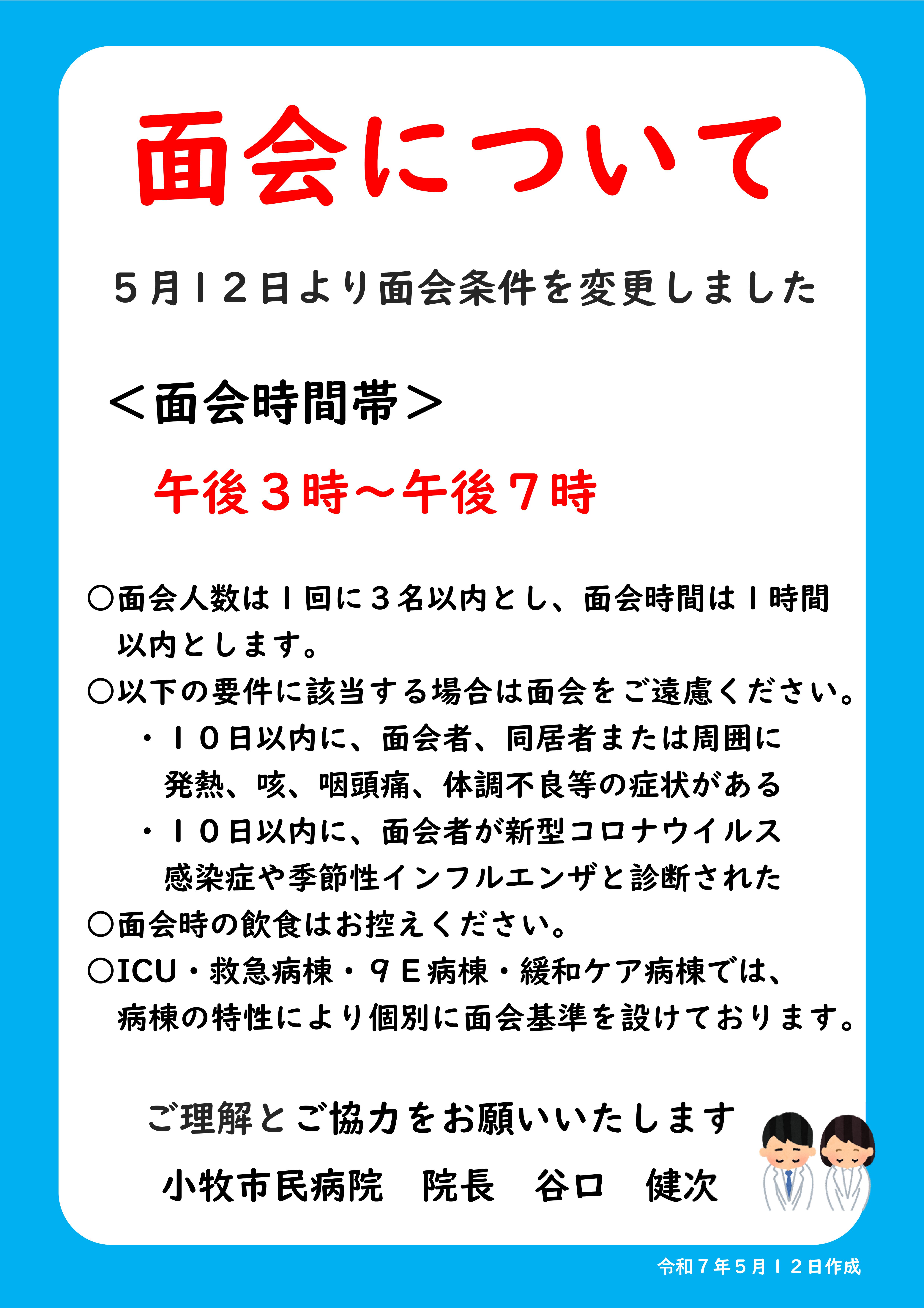 面会について

５月１２日より面会条件を変更しました

＜面会時間帯＞

午後３時～午後７時

○面会人数は１回に３名以内とし、面会時間は１時間以内とします。

○以下の要件に該当する場合は面会をご遠慮ください。

・１０日以内に、面会者、同居者または周囲に発熱、咳、咽頭痛、体調不良等の症状がある

・１０日以内に、面会者が新型コロナウイルス感染症や季節性インフルエンザと診断された

○面会時の飲食はお控えください。

○ICU・救急病棟・９Ｅ病棟・緩和ケア病棟では、病棟の特性により個別に面会基準を設けております。

ご理解とご協力をお願いいたします

小牧市民病院　院長　谷口　健次

令和７年５月１２日作成